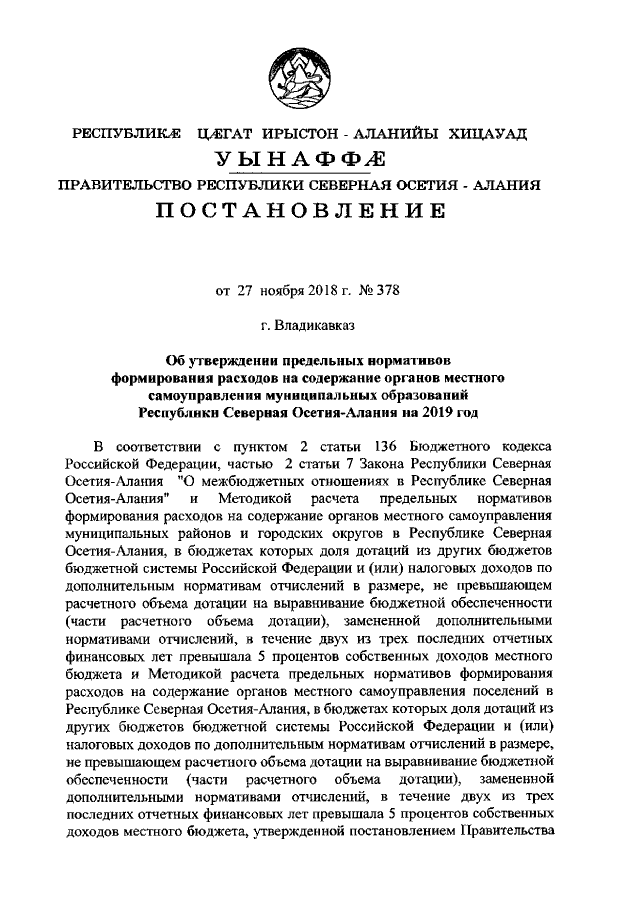 РЕСПУБЛИКÆ ЦÆГАТ ИРЫСТОН - АЛАНИЙЫ ХИЦАУАД
УЫНАФФÆ
ПРАВИТЕЛЬСТВО РЕСПУБЛИКИ СЕВЕРНАЯ ОСЕТИЯ - АЛАНИЯ
ПОСТАНОВЛЕНИЕ

от 27 ноября 2018 г. № 378

г. Владикавказ

Об утверждении предельных нормативов формирования расходов на содержание органов местного самоуправления муниципальных образований Республики Северная Осетия-Алания на 2019 год

В соответствии с пунктом 2 статьи 136 Бюджетного кодекса Российской Федерации, частью 2 статьи 7 Закона Республики Северная Осетия-Алания "О межбюджетных отношениях в Республике Северная Осетия-Алания" и Методикой расчета предельных нормативов формирования расходов на содержание органов местного самоуправления муниципальных районов и городских округов в Республике Северная Осетия-Алания, в бюджетах которых доля дотаций из других бюджетов бюджетной системы Российской Федерации и (или) налоговых доходов по дополнительным нормативам отчислений в размере, не превышающем расчетного объема дотации на выравнивание бюджетной обеспеченности (части расчетного объема дотации), замененной дополнительными нормативами отчислений, в течение двух из трех последних отчетных финансовых лет превышала 5 процентов собственных доходов местного бюджета и Методикой расчета предельных нормативов формирования расходов на содержание органов местного самоуправления поселений в Республике Северная Осетия-Алания, в бюджетах которых доля дотаций из других бюджетов бюджетной системы Российской Федерации и (или) налоговых доходов по дополнительным нормативам отчислений в размере, не превышающем расчетного объема дотации на выравнивание бюджетной обеспеченности (части расчетного объема дотации), замененной дополнительными нормативами отчислений, в течение двух из трех последних отчетных финансовых лет превышала 5 процентов собственных доходов местного бюджета, утвержденной постановлением Правительства